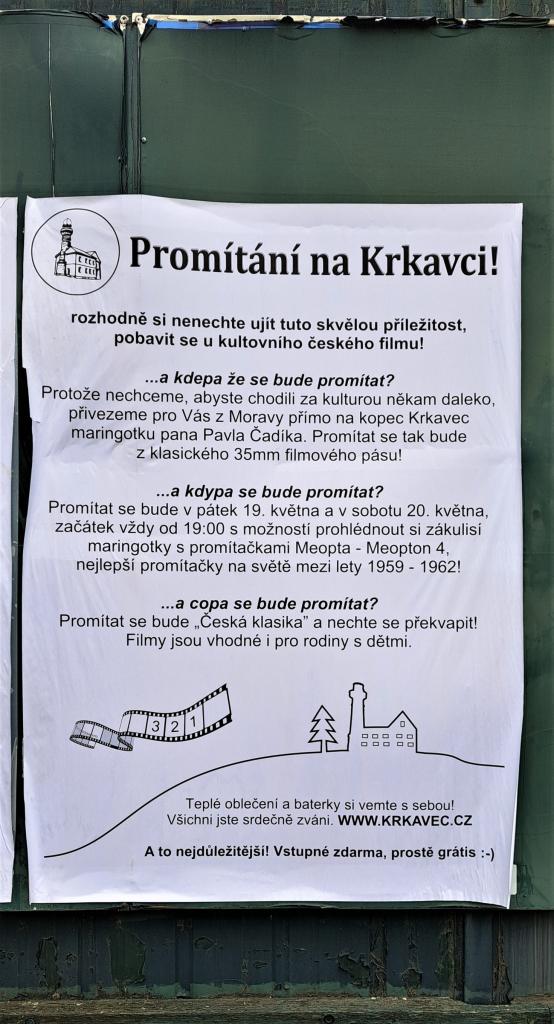 Promítání na Krkavci!

rozhodně si nenechte ujít tuto skvělou příležitost, pobavit se u kultovního českého filmu!

...a kdepa že se bude promítat?
Protože nechceme, abyste chodili za kulturou někam daleko, přivezeme pro Vás z Moravy přímo na kopec Krkavec maringotku pana Pavla Čadíka. Promítat se tak bude z klasického 35mm filmového pásu!

...a kdypa se bude promítat?
Promítat se bude v pátek 19. května a v sobotu 20. května, začátek vždy od 19:00 s možností prohlédnout si zákulisí maringotky s promítačkami Meopta - Meopton 4, nejlepší promítačky na světě mezi lety 1959 - 1962!

...a copa se bude promítat?
Promítat se bude „Česká klasika" a nechte se překvapit! Filmy jsou vhodné i pro rodiny s dětmi.

3 2 1

Teplé oblečení a baterky si vemte s sebou!
Všichni jste srdečně zváni. WWW.KRKAVEC.CZ

A to nejdůležitější! Vstupné zdarma, prostě grátis :-)